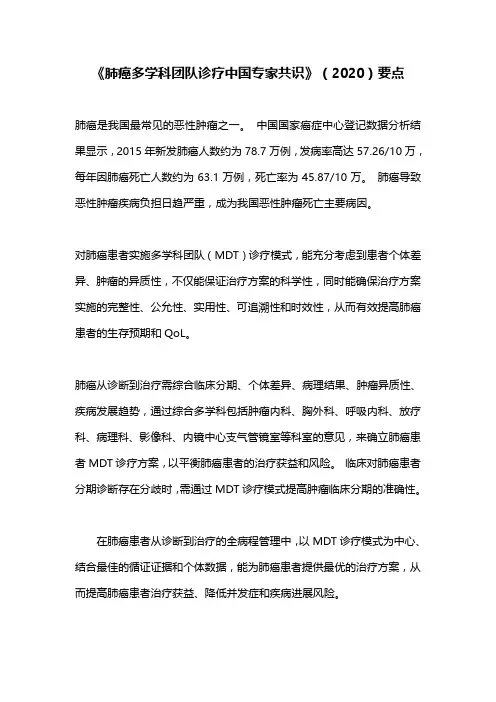 《肺癌多学科团队诊疗中国专家共识》（2020）要点

肺癌是我国最常见的恶性肿瘤之一。 中国国家癌症中心登记数据分析结果显示，2015 年新发肺癌人数约为 78.7 万例，发病率高达 57.26/10 万，每年因肺癌死亡人数约为 63.1 万例，死亡率为 45.87/10 万。 肺癌导致恶性肿瘤疾病负担日趋严重，成为我国恶性肿瘤死亡主要病因。

对肺癌患者实施多学科团队（MDT）诊疗模式，能充分考虑到患者个体差异、肿瘤的异质性，不仅能保证治疗方案的科学性，同时能确保治疗方案实施的完整性、公允性、实用性、可追溯性和时效性，从而有效提高肺癌患者的生存预期和 QoL。

肺癌从诊断到治疗需综合临床分期、个体差异、病理结果、肿瘤异质性、疾病发展趋势，通过综合多学科包括肿瘤内科、胸外科、呼吸内科、放疗科、病理科、影像科、内镜中心支气管镜室等科室的意见，来确立肺癌患者 MDT 诊疗方案，以平衡肺癌患者的治疗获益和风险。 临床对肺癌患者分期诊断存在分歧时，需通过 MDT 诊疗模式提高肿瘤临床分期的准确性。

在肺癌患者从诊断到治疗的全病程管理中，以 MDT 诊疗模式为中心、结合最佳的循证证据和个体数据，能为肺癌患者提供最优的治疗方案，从而提高肺癌患者治疗获益、降低并发症和疾病进展风险。